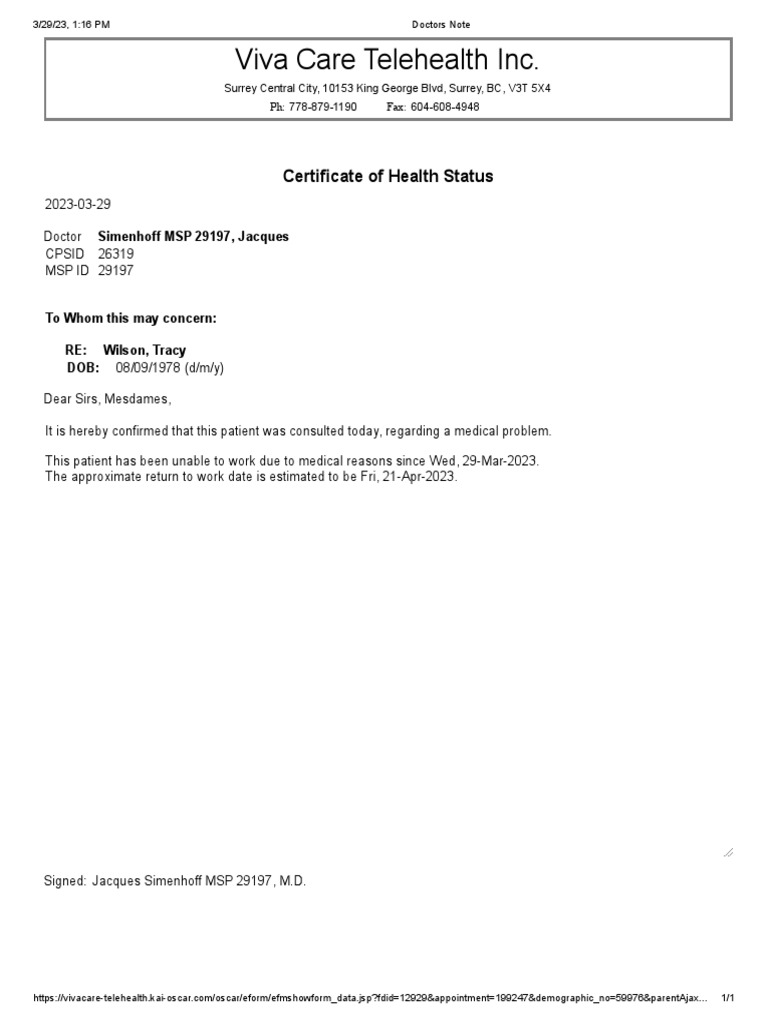 3/29/23, 1:16 PM Doctors Note

Viva Care Telehealth Inc.

Surrey Central City, 10153 King George Blvd, Surrey, BC, V3T 5X4

Ph: 778-879-1190 Fax: 604-608-4948

Certificate of Health Status

2023-03-29

Doctor Simenhoff MSP 29197, Jacques
CPSID 26319
MSP ID 29197

To Whom this may concern:

RE: Wilson, Tracy
DOB: 08/09/1978 (d/m/y)

Dear Sirs, Mesdames,

It is hereby confirmed that this patient was consulted today, regarding a medical problem.

This patient has been unable to work due to medical reasons since Wed, 29-Mar-2023.
The approximate return to work date is estimated to be Fri, 21-Apr-2023.

Signed: Jacques Simenhoff MSP 29197, M.D.

https://vivacare-telehealth.kai-oscar.com/oscar/eform/efmshowform_data.jsp?fdid=12929&appointment=199247&demographic_no=59976&parentAjax... 1/1